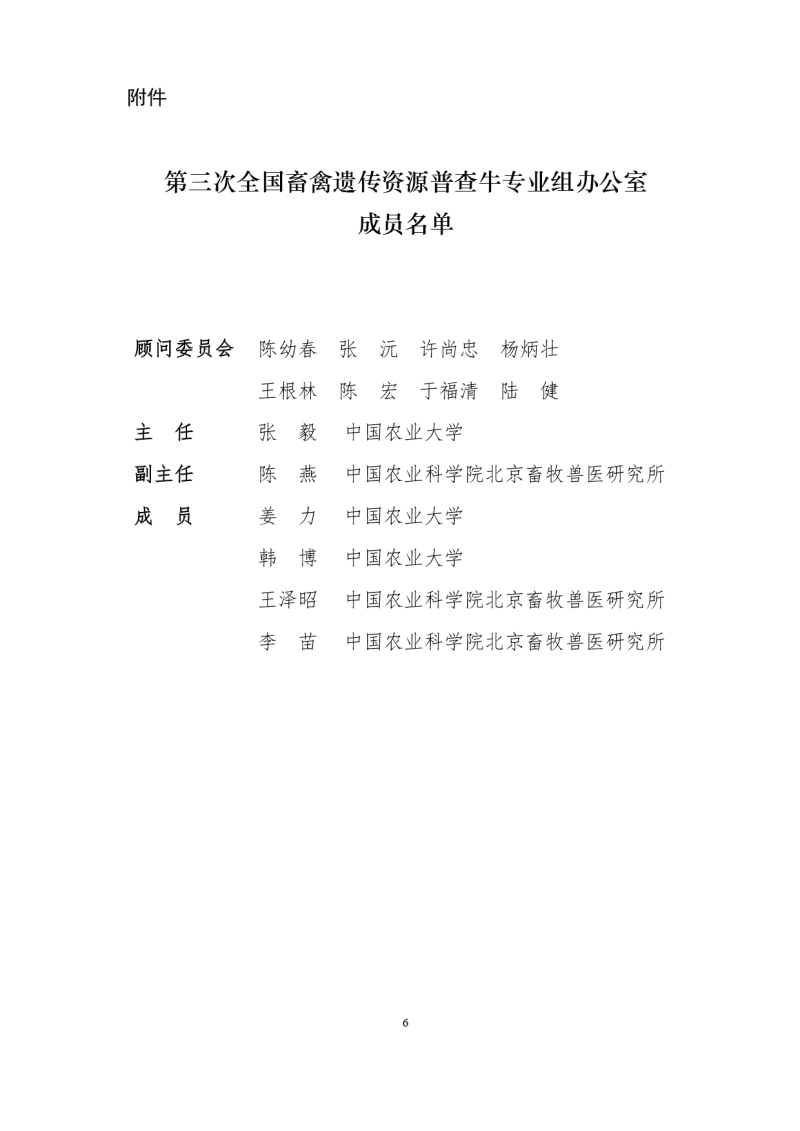 附件

第三次全国畜禽遗传资源普查牛专业组办公室
成员名单

顾问委员会　陈幼春　张　沅　许尚忠　杨炳壮
王根林　陈　宏　于福清　陆　健

主　任　张　毅　中国农业大学

副主任　陈　燕　中国农业科学院北京畜牧兽医研究所

成　员　姜　力　中国农业大学
韩　博　中国农业大学
王泽昭　中国农业科学院北京畜牧兽医研究所
李　苗　中国农业科学院北京畜牧兽医研究所

6